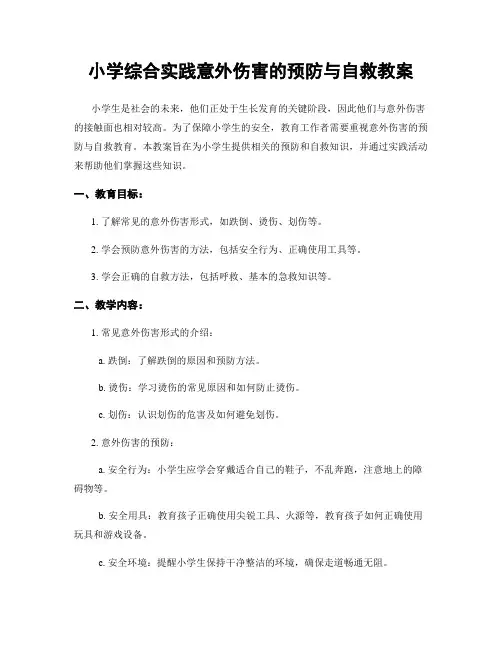 小学综合实践意外伤害的预防与自救教案

小学生是社会的未来，他们正处于生长发育的关键阶段，因此他们与意外伤害的接触面也相对较高。为了保障小学生的安全，教育工作者需要重视意外伤害的预防与自救教育。本教案旨在为小学生提供相关的预防和自救知识，并通过实践活动来帮助他们掌握这些知识。

一、教育目标：

1. 了解常见的意外伤害形式，如跌倒、烫伤、划伤等。

2. 学会预防意外伤害的方法，包括安全行为、正确使用工具等。

3. 学会正确的自救方法，包括呼救、基本的急救知识等。

二、教学内容：

1. 常见意外伤害形式的介绍：

a. 跌倒：了解跌倒的原因和预防方法。

b. 烫伤：学习烫伤的常见原因和如何防止烫伤。

c. 划伤：认识划伤的危害及如何避免划伤。

2. 意外伤害的预防：

a. 安全行为：小学生应学会穿戴适合自己的鞋子，不乱奔跑，注意地上的障碍物等。

b. 安全用具：教育孩子正确使用尖锐工具、火源等，教育孩子如何正确使用玩具和游戏设备。

c. 安全环境：提醒小学生保持干净整洁的环境，确保走道畅通无阻。